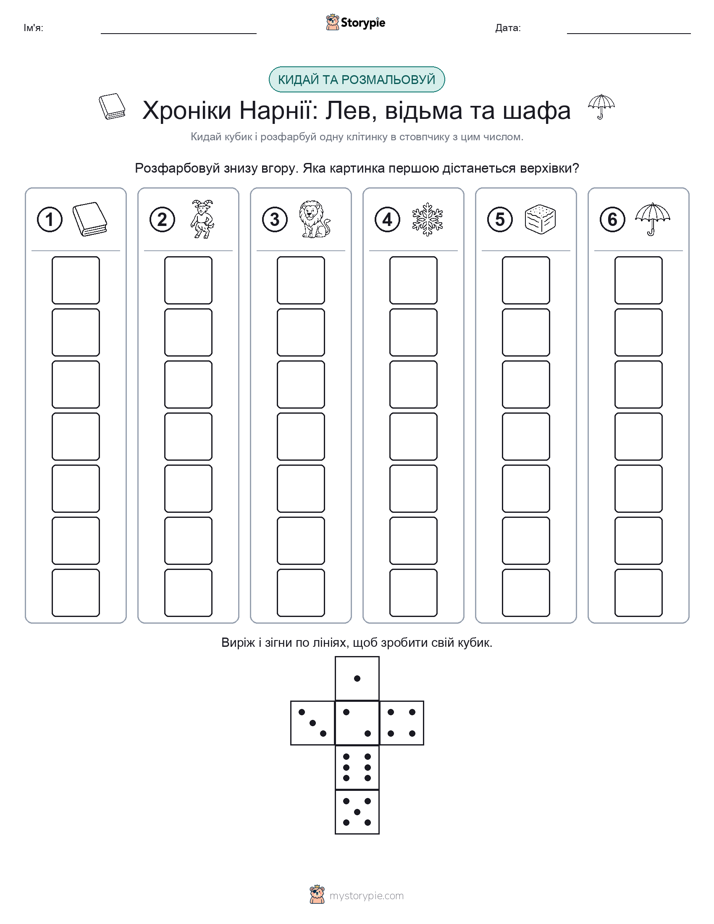 Ім'я: Storypie Дата:

КИДАЙ ТА РОЗМАЛЬОВУЙ

Хроніки Нарнії: Лев, відьма та шафа

Кидай кубик і розфарбуй одну клітинку в стовпчику з цим числом.

Розфарбовуй знизу вгору. Яка картинка першою дістанеться верхівки?

1 2 3 4 5 6

Виріж і зігни по лініях, щоб зробити свій кубик.

mystorypie.com